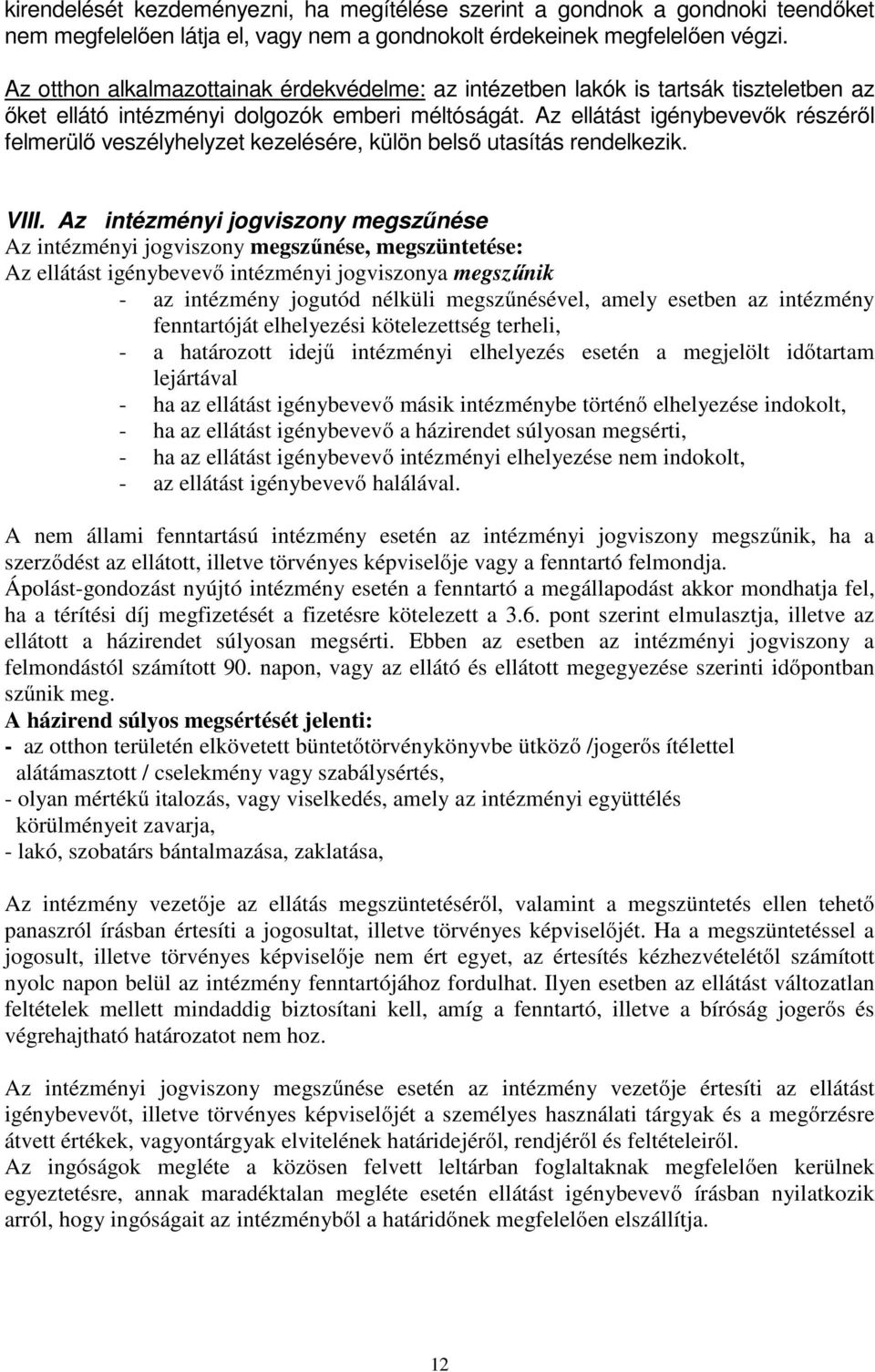 kirendelését kezdeményezni, ha megítélése szerint a gondnok a gondnoki teendőket nem megfelelően látja el, vagy nem a gondnokolt érdekeinek megfelelően végzi.

Az otthon alkalmazottainak érdekvédelme: az intézetben lakók is tartsák tiszteletben az őket ellátó intézményi dolgozók emberi méltóságát. Az ellátást igénybevevők részéről felmerülő veszélyhelyzet kezelésére, külön belső utasítás rendelkezik.

VIII. Az intézményi jogviszony megszűnése
Az intézményi jogviszony megszűnése, megszüntetése:
Az ellátást igénybevevő intézményi jogviszonya megszűnik
- az intézmény jogutód nélküli megszűnésével, amely esetben az intézmény fenntartóját elhelyezési kötelezettség terheli,
- a határozott idejű intézményi elhelyezés esetén a megjelölt időtartam lejártával
- ha az ellátást igénybevevő másik intézménybe történő elhelyezése indokolt,
- ha az ellátást igénybevevő a házirendet súlyosan megsérti,
- ha az ellátást igénybevevő intézményi elhelyezése nem indokolt,
- az ellátást igénybevevő halálával.

A nem állami fenntartású intézmény esetén az intézményi jogviszony megszűnik, ha a szerződést az ellátott, illetve törvényes képviselője vagy a fenntartó felmondja.
Ápolást-gondozást nyújtó intézmény esetén a fenntartó a megállapodást akkor mondhatja fel, ha a térítési díj megfizetését a fizetésre kötelezett a 3.6. pont szerint elmulasztja, illetve az ellátott a házirendet súlyosan megsérti. Ebben az esetben az intézményi jogviszony a felmondástól számított 90. napon, vagy az ellátó és ellátott megegyezése szerinti időpontban szűnik meg.
A házirend súlyos megsértését jelenti:
- az otthon területén elkövetett büntetőtörvénykönyvbe ütköző /jogerős ítélettel alátámasztott / cselekmény vagy szabálysértés,
- olyan mértékű italozás, vagy viselkedés, amely az intézményi együttélés körülményeit zavarja,
- lakó, szobatárs bántalmazása, zaklatása,

Az intézmény vezetője az ellátás megszüntetéséről, valamint a megszüntetés ellen tehető panaszról írásban értesíti a jogosultat, illetve törvényes képviselőjét. Ha a megszüntetéssel a jogosult, illetve törvényes képviselője nem ért egyet, az értesítés kézhezvételétől számított nyolc napon belül az intézmény fenntartójához fordulhat. Ilyen esetben az ellátást változatlan feltételek mellett mindaddig biztosítani kell, amíg a fenntartó, illetve a bíróság jogerős és végrehajtható határozatot nem hoz.

Az intézményi jogviszony megszűnése esetén az intézmény vezetője értesíti az ellátást igénybevevőt, illetve törvényes képviselőjét a személyes használati tárgyak és a megőrzésre átvett értékek, vagyontárgyak elvitelének határidejéről, rendjéről és feltételeiről.
Az ingóságok megléte a közösen felvett leltárban foglaltaknak megfelelően kerülnek egyeztetésre, annak maradéktalan megléte esetén ellátást igénybevevő írásban nyilatkozik arról, hogy ingóságait az intézményből a határidőnek megfelelően elszállítja.

12